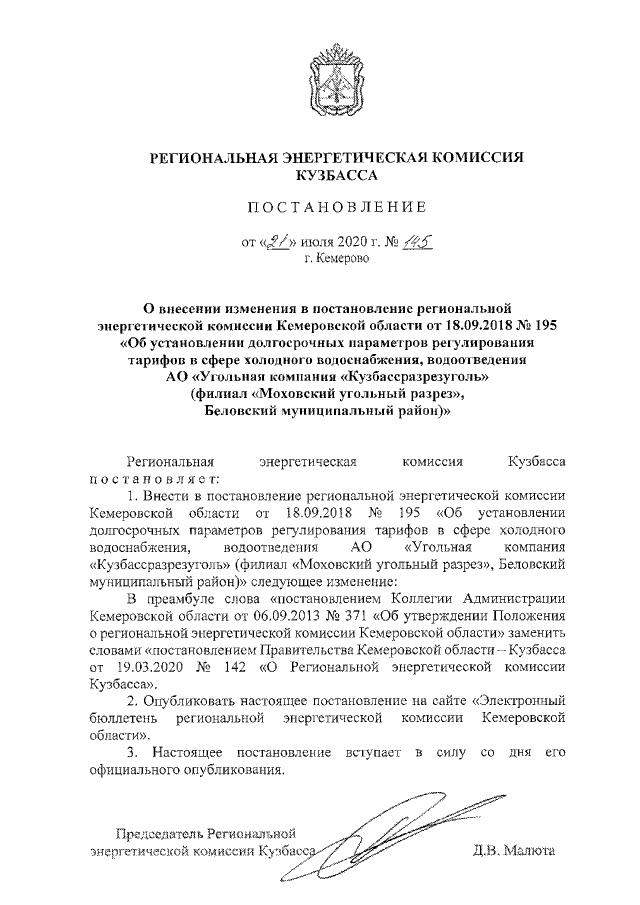 РЕГИОНАЛЬНАЯ ЭНЕРГЕТИЧЕСКАЯ КОМИССИЯ КУЗБАССА

ПОСТАНОВЛЕНИЕ

от «21» июля 2020 г. № 145
г. Кемерово

О внесении изменения в постановление региональной энергетической комиссии Кемеровской области от 18.09.2018 № 195 «Об установлении долгосрочных параметров регулирования тарифов в сфере холодного водоснабжения, водоотведения АО «Угольная компания «Кузбассразрезуголь» (филиал «Моховский угольный разрез», Беловский муниципальный район)»

Региональная энергетическая комиссия Кузбасса постановляет:

1. Внести в постановление региональной энергетической комиссии Кемеровской области от 18.09.2018 № 195 «Об установлении долгосрочных параметров регулирования тарифов в сфере холодного водоснабжения, водоотведения АО «Угольная компания «Кузбассразрезуголь» (филиал «Моховский угольный разрез», Беловский муниципальный район)» следующее изменение:

В преамбуле слова «постановлением Коллегии Администрации Кемеровской области от 06.09.2013 № 371 «Об утверждении Положения о региональной энергетической комиссии Кемеровской области» заменить словами «постановлением Правительства Кемеровской области – Кузбасса от 19.03.2020 № 142 «О Региональной энергетической комиссии Кузбасса».

2. Опубликовать настоящее постановление на сайте «Электронный бюллетень региональной энергетической комиссии Кемеровской области».

3. Настоящее постановление вступает в силу со дня его официального опубликования.

Председатель Региональной энергетической комиссии Кузбасса Д.В. Малюта